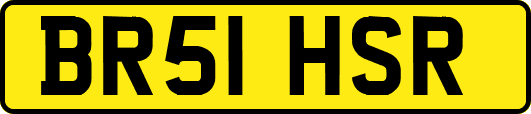 BR51 HSR